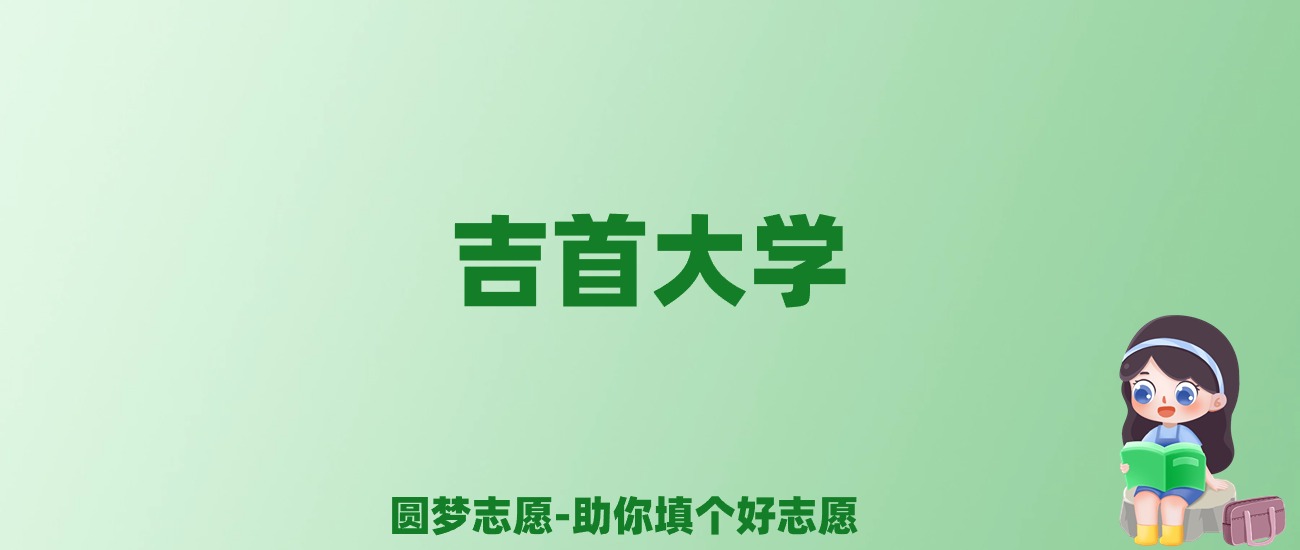 吉首大学

圆梦志愿-助你填个好志愿